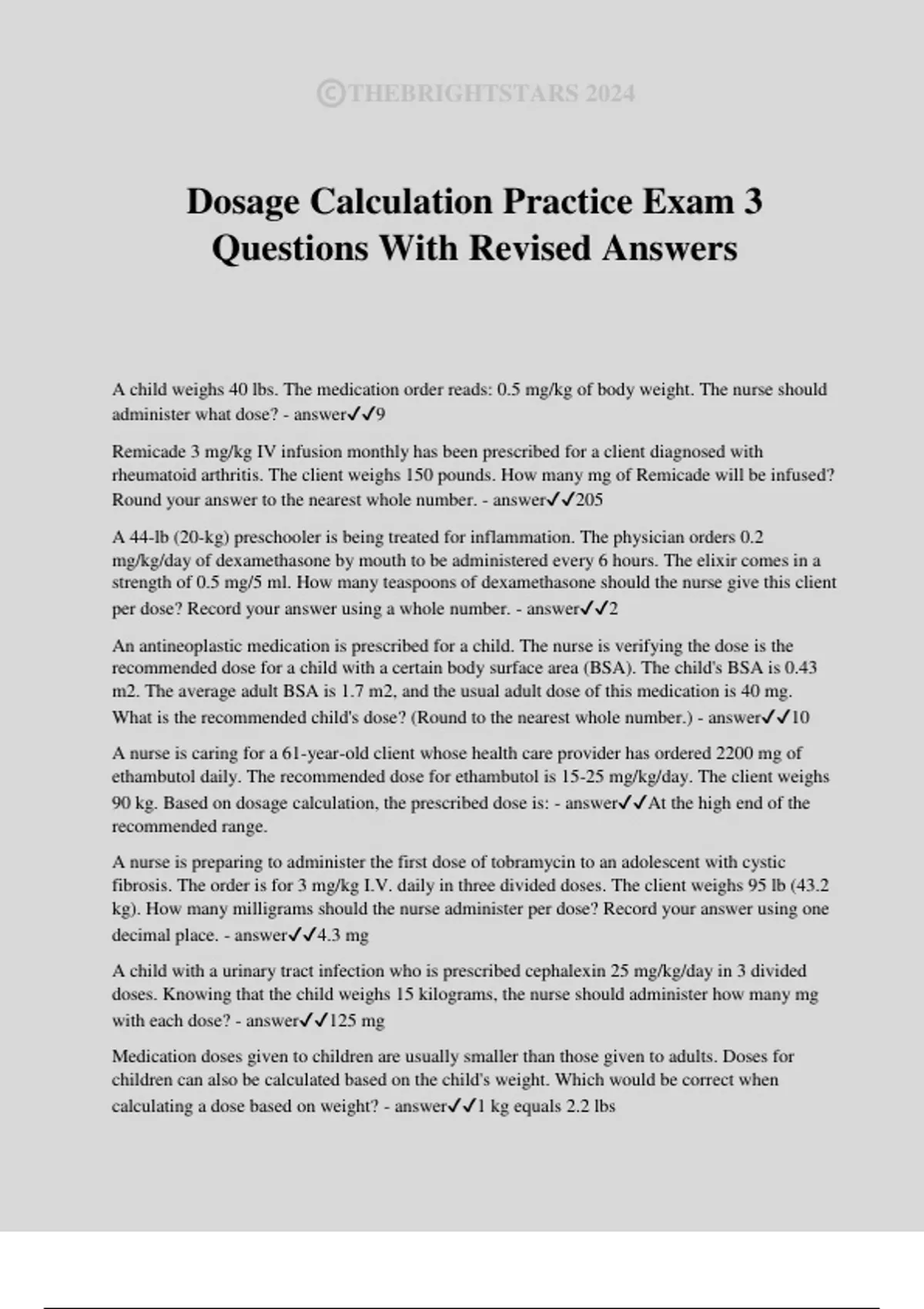 ©THEBRIGHTSTARS 2024

Dosage Calculation Practice Exam 3 Questions With Revised Answers

A child weighs 40 lbs. The medication order reads: 0.5 mg/kg of body weight. The nurse should administer what dose? - answer✓✓9

Remicade 3 mg/kg IV infusion monthly has been prescribed for a client diagnosed with rheumatoid arthritis. The client weighs 150 pounds. How many mg of Remicade will be infused? Round your answer to the nearest whole number. - answer✓✓205

A 44-lb (20-kg) preschooler is being treated for inflammation. The physician orders 0.2 mg/kg/day of dexamethasone by mouth to be administered every 6 hours. The elixir comes in a strength of 0.5 mg/5 ml. How many teaspoons of dexamethasone should the nurse give this client per dose? Record your answer using a whole number. - answer✓✓2

An antineoplastic medication is prescribed for a child. The nurse is verifying the dose is the recommended dose for a child with a certain body surface area (BSA). The child's BSA is 0.43 m2. The average adult BSA is 1.7 m2, and the usual adult dose of this medication is 40 mg. What is the recommended child's dose? (Round to the nearest whole number.) - answer✓✓10

A nurse is caring for a 61-year-old client whose health care provider has ordered 2200 mg of ethambutol daily. The recommended dose for ethambutol is 15-25 mg/kg/day. The client weighs 90 kg. Based on dosage calculation, the prescribed dose is: - answer✓✓At the high end of the recommended range.

A nurse is preparing to administer the first dose of tobramycin to an adolescent with cystic fibrosis. The order is for 3 mg/kg I.V. daily in three divided doses. The client weighs 95 lb (43.2 kg). How many milligrams should the nurse administer per dose? Record your answer using one decimal place. - answer✓✓4.3 mg

A child with a urinary tract infection who is prescribed cephalexin 25 mg/kg/day in 3 divided doses. Knowing that the child weighs 15 kilograms, the nurse should administer how many mg with each dose? - answer✓✓125 mg

Medication doses given to children are usually smaller than those given to adults. Doses for children can also be calculated based on the child's weight. Which would be correct when calculating a dose based on weight? - answer✓✓1 kg equals 2.2 lbs